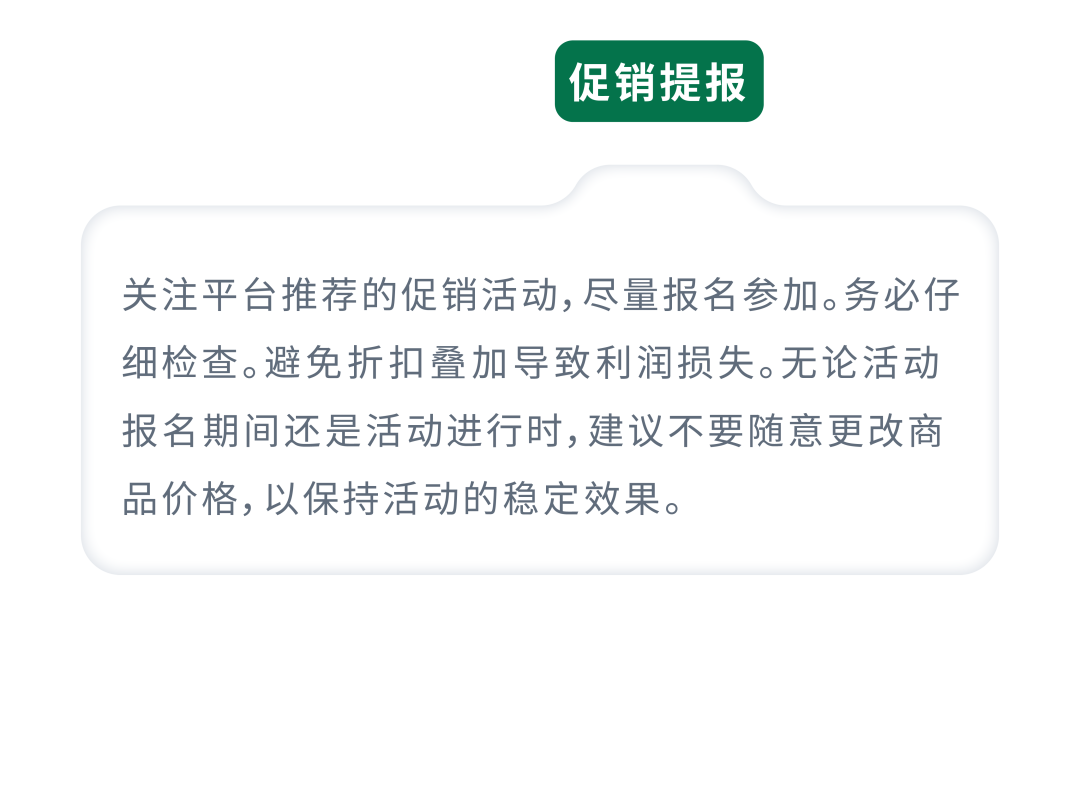 促销提报

关注平台推荐的促销活动，尽量报名参加。务必仔细检查。避免折扣叠加导致利润损失。无论活动报名期间还是活动进行时，建议不要随意更改商品价格，以保持活动的稳定效果。